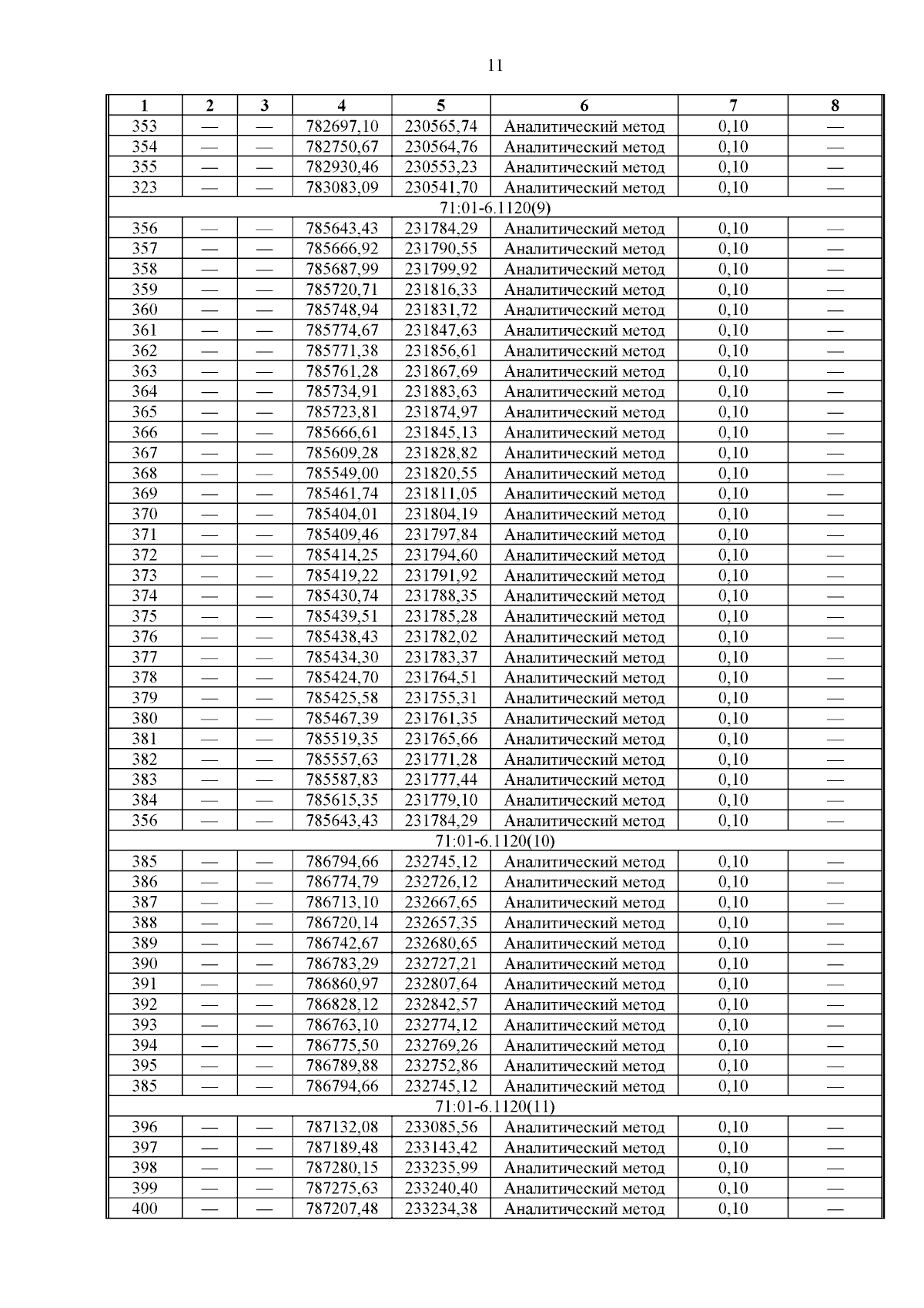 11

| 1 | 2 | 3 | 4 | 5 | 6 | 7 | 8 |
|---|---|---|---|---|---|---|---|
| 353 | — | — | 782697,10 | 230565,74 | Аналитический метод | 0,10 | — |
| 354 | — | — | 782750,67 | 230564,76 | Аналитический метод | 0,10 | — |
| 355 | — | — | 782930,46 | 230553,23 | Аналитический метод | 0,10 | — |
| 323 | — | — | 783083,09 | 230541,70 | Аналитический метод | 0,10 | — |
| 71:01-6.1120(9) | | | | | | | |
| 356 | — | — | 785643,43 | 231784,29 | Аналитический метод | 0,10 | — |
| 357 | — | — | 785666,92 | 231790,55 | Аналитический метод | 0,10 | — |
| 358 | — | — | 785687,99 | 231799,92 | Аналитический метод | 0,10 | — |
| 359 | — | — | 785720,71 | 231816,33 | Аналитический метод | 0,10 | — |
| 360 | — | — | 785748,94 | 231831,72 | Аналитический метод | 0,10 | — |
| 361 | — | — | 785774,67 | 231847,63 | Аналитический метод | 0,10 | — |
| 362 | — | — | 785771,38 | 231856,61 | Аналитический метод | 0,10 | — |
| 363 | — | — | 785761,28 | 231867,69 | Аналитический метод | 0,10 | — |
| 364 | — | — | 785734,91 | 231883,63 | Аналитический метод | 0,10 | — |
| 365 | — | — | 785723,81 | 231874,97 | Аналитический метод | 0,10 | — |
| 366 | — | — | 785666,61 | 231845,13 | Аналитический метод | 0,10 | — |
| 367 | — | — | 785609,28 | 231828,82 | Аналитический метод | 0,10 | — |
| 368 | — | — | 785549,00 | 231820,55 | Аналитический метод | 0,10 | — |
| 369 | — | — | 785461,74 | 231811,05 | Аналитический метод | 0,10 | — |
| 370 | — | — | 785404,01 | 231804,19 | Аналитический метод | 0,10 | — |
| 371 | — | — | 785409,46 | 231797,84 | Аналитический метод | 0,10 | — |
| 372 | — | — | 785414,25 | 231794,60 | Аналитический метод | 0,10 | — |
| 373 | — | — | 785419,22 | 231791,92 | Аналитический метод | 0,10 | — |
| 374 | — | — | 785430,74 | 231788,35 | Аналитический метод | 0,10 | — |
| 375 | — | — | 785439,51 | 231785,28 | Аналитический метод | 0,10 | — |
| 376 | — | — | 785438,43 | 231782,02 | Аналитический метод | 0,10 | — |
| 377 | — | — | 785434,30 | 231783,37 | Аналитический метод | 0,10 | — |
| 378 | — | — | 785424,70 | 231764,51 | Аналитический метод | 0,10 | — |
| 379 | — | — | 785425,58 | 231755,31 | Аналитический метод | 0,10 | — |
| 380 | — | — | 785467,39 | 231761,35 | Аналитический метод | 0,10 | — |
| 381 | — | — | 785519,35 | 231765,66 | Аналитический метод | 0,10 | — |
| 382 | — | — | 785557,63 | 231771,28 | Аналитический метод | 0,10 | — |
| 383 | — | — | 785587,83 | 231777,44 | Аналитический метод | 0,10 | — |
| 384 | — | — | 785615,35 | 231779,10 | Аналитический метод | 0,10 | — |
| 356 | — | — | 785643,43 | 231784,29 | Аналитический метод | 0,10 | — |
| 71:01-6.1120(10) | | | | | | | |
| 385 | — | — | 786794,66 | 232745,12 | Аналитический метод | 0,10 | — |
| 386 | — | — | 786774,79 | 232726,12 | Аналитический метод | 0,10 | — |
| 387 | — | — | 786713,10 | 232667,65 | Аналитический метод | 0,10 | — |
| 388 | — | — | 786720,14 | 232657,35 | Аналитический метод | 0,10 | — |
| 389 | — | — | 786742,67 | 232680,65 | Аналитический метод | 0,10 | — |
| 390 | — | — | 786783,29 | 232727,21 | Аналитический метод | 0,10 | — |
| 391 | — | — | 786860,97 | 232807,64 | Аналитический метод | 0,10 | — |
| 392 | — | — | 786828,12 | 232842,57 | Аналитический метод | 0,10 | — |
| 393 | — | — | 786763,10 | 232774,12 | Аналитический метод | 0,10 | — |
| 394 | — | — | 786775,50 | 232769,26 | Аналитический метод | 0,10 | — |
| 395 | — | — | 786789,88 | 232752,86 | Аналитический метод | 0,10 | — |
| 385 | — | — | 786794,66 | 232745,12 | Аналитический метод | 0,10 | — |
| 71:01-6.1120(11) | | | | | | | |
| 396 | — | — | 787132,08 | 233085,56 | Аналитический метод | 0,10 | — |
| 397 | — | — | 787189,48 | 233143,42 | Аналитический метод | 0,10 | — |
| 398 | — | — | 787280,15 | 233235,99 | Аналитический метод | 0,10 | — |
| 399 | — | — | 787275,63 | 233240,40 | Аналитический метод | 0,10 | — |
| 400 | — | — | 787207,48 | 233234,38 | Аналитический метод | 0,10 | — |